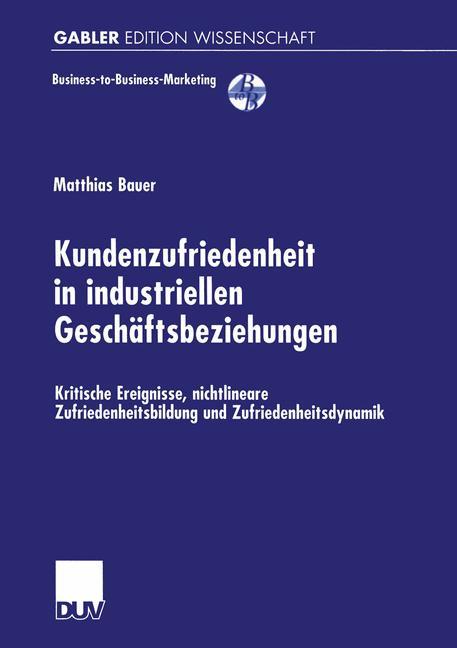 GABLER EDITION WISSENSCHAFT

Business-to-Business-Marketing

B to B

Matthias Bauer

Kundenzufriedenheit in industriellen Geschäftsbeziehungen

Kritische Ereignisse, nichtlineare Zufriedenheitsbildung und Zufriedenheitsdynamik

DUV